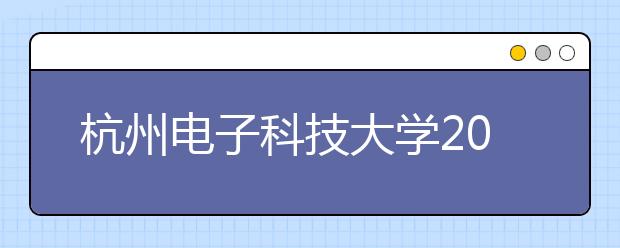 杭州电子科技大学20